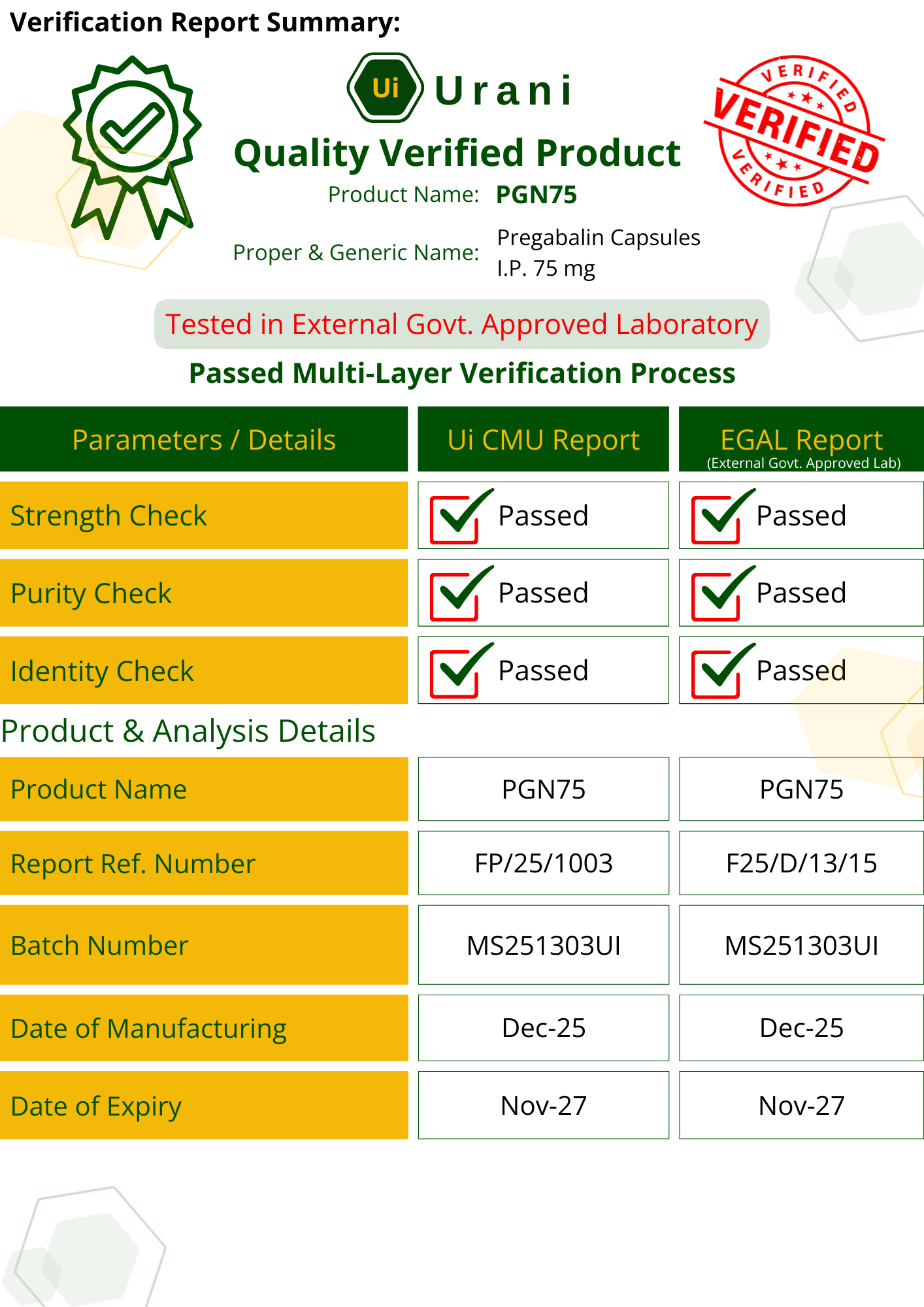 Verification Report Summary:

Ui Urani

Quality Verified Product

VERIFIED VERIFIED VERIFIED

Product Name: PGN75

Proper & Generic Name: Pregabalin Capsules I.P. 75 mg

Tested in External Govt. Approved Laboratory

Passed Multi-Layer Verification Process

| Parameters / Details | Ui CMU Report | EGAL Report (External Govt. Approved Lab) |
|---|---|---|
| Strength Check | Passed | Passed |
| Purity Check | Passed | Passed |
| Identity Check | Passed | Passed |

Product & Analysis Details

| | | |
|---|---|---|
| Product Name | PGN75 | PGN75 |
| Report Ref. Number | FP/25/1003 | F25/D/13/15 |
| Batch Number | MS251303UI | MS251303UI |
| Date of Manufacturing | Dec-25 | Dec-25 |
| Date of Expiry | Nov-27 | Nov-27 |